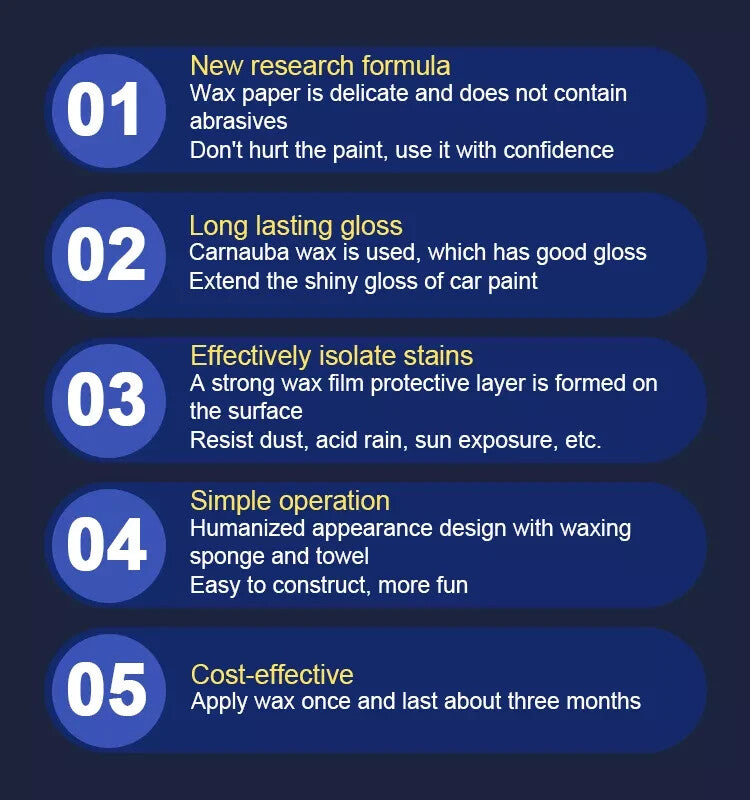 01

New research formula

Wax paper is delicate and does not contain abrasives

Don't hurt the paint, use it with confidence

02

Long lasting gloss

Carnauba wax is used, which has good gloss

Extend the shiny gloss of car paint

03

Effectively isolate stains

A strong wax film protective layer is formed on the surface

Resist dust, acid rain, sun exposure, etc.

04

Simple operation

Humanized appearance design with waxing sponge and towel

Easy to construct, more fun

05

Cost-effective

Apply wax once and last about three months